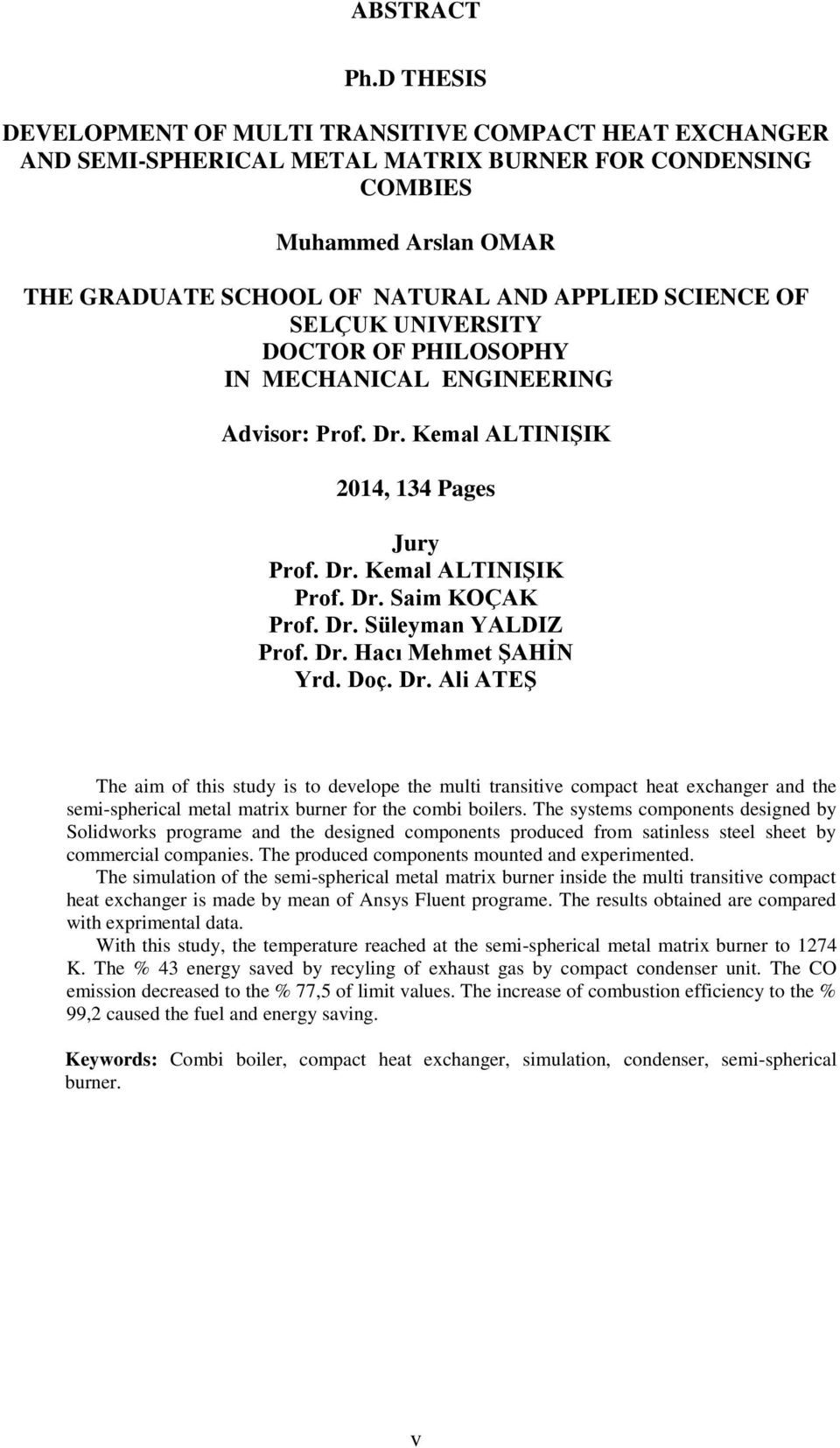 ABSTRACT

Ph.D THESIS

DEVELOPMENT OF MULTI TRANSITIVE COMPACT HEAT EXCHANGER AND SEMI-SPHERICAL METAL MATRIX BURNER FOR CONDENSING COMBIES

Muhammed Arslan OMAR

THE GRADUATE SCHOOL OF NATURAL AND APPLIED SCIENCE OF SELÇUK UNIVERSITY
DOCTOR OF PHILOSOPHY
IN MECHANICAL ENGINEERING

Advisor: Prof. Dr. Kemal ALTINIŞIK

2014, 134 Pages

Jury
Prof. Dr. Kemal ALTINIŞIK
Prof. Dr. Saim KOÇAK
Prof. Dr. Süleyman YALDIZ
Prof. Dr. Hacı Mehmet ŞAHİN
Yrd. Doç. Dr. Ali ATEŞ

The aim of this study is to develope the multi transitive compact heat exchanger and the semi-spherical metal matrix burner for the combi boilers. The systems components designed by Solidworks programe and the designed components produced from satinless steel sheet by commercial companies. The produced components mounted and experimented.

The simulation of the semi-spherical metal matrix burner inside the multi transitive compact heat exchanger is made by mean of Ansys Fluent programe. The results obtained are compared with exprimental data.

With this study, the temperature reached at the semi-spherical metal matrix burner to 1274 K. The % 43 energy saved by recyling of exhaust gas by compact condenser unit. The CO emission decreased to the % 77,5 of limit values. The increase of combustion efficiency to the % 99,2 caused the fuel and energy saving.

Keywords: Combi boiler, compact heat exchanger, simulation, condenser, semi-spherical burner.

v